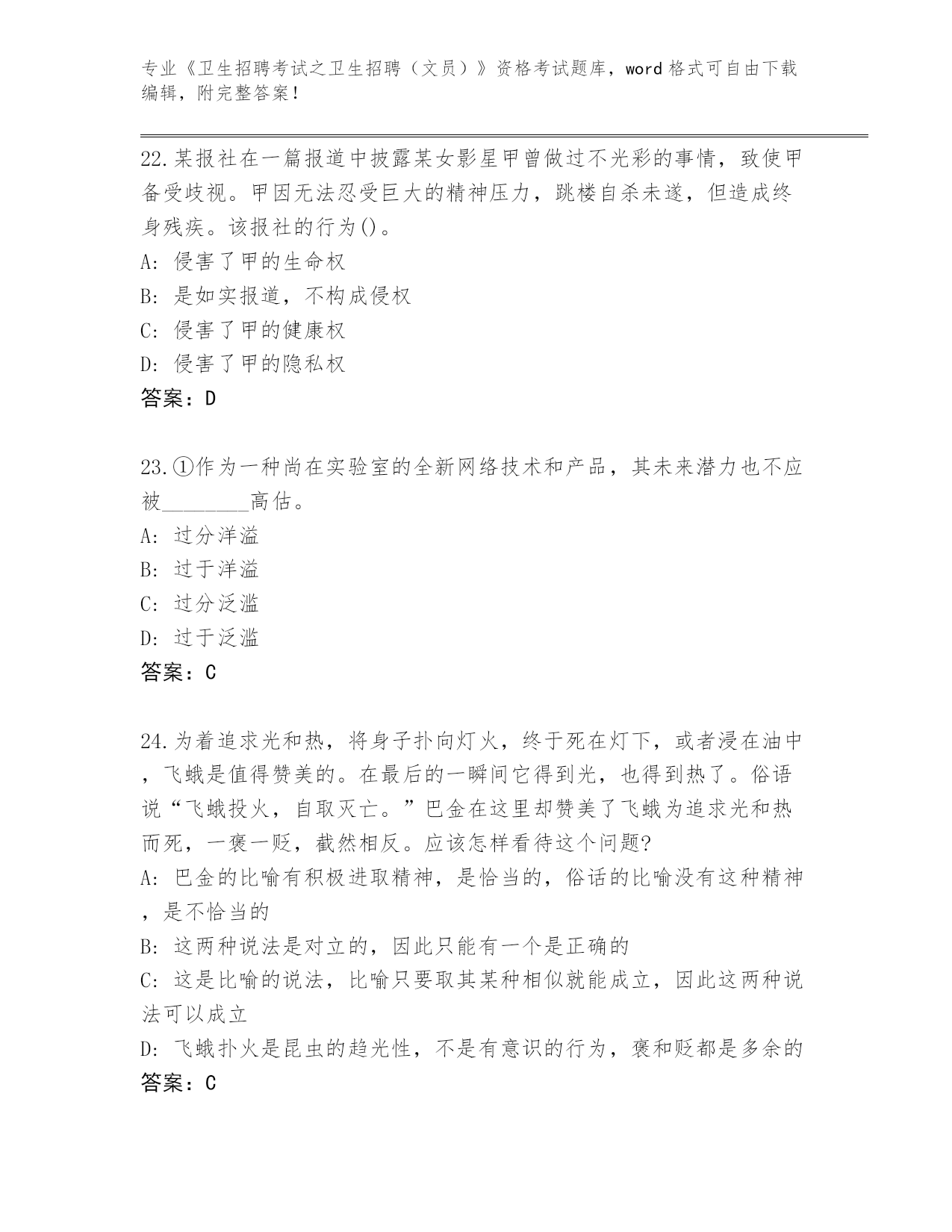 专业《卫生招聘考试之卫生招聘（文员）》资格考试题库，word 格式可自由下载编辑，附完整答案！

22.某报社在一篇报道中披露某女影星甲曾做过不光彩的事情，致使甲备受歧视。甲因无法忍受巨大的精神压力，跳楼自杀未遂，但造成终身残疾。该报社的行为()。
A: 侵害了甲的生命权
B: 是如实报道，不构成侵权
C: 侵害了甲的健康权
D: 侵害了甲的隐私权
答案：D

23.①作为一种尚在实验室的全新网络技术和产品，其未来潜力也不应被________高估。
A: 过分洋溢
B: 过于洋溢
C: 过分泛滥
D: 过于泛滥
答案：C

24.为着追求光和热，将身子扑向灯火，终于死在灯下，或者浸在油中，飞蛾是值得赞美的。在最后的一瞬间它得到光，也得到热了。俗语说“飞蛾投火，自取灭亡。”巴金在这里却赞美了飞蛾为追求光和热而死，一褒一贬，截然相反。应该怎样看待这个问题?
A: 巴金的比喻有积极进取精神，是恰当的，俗话的比喻没有这种精神，是不恰当的
B: 这两种说法是对立的，因此只能有一个是正确的
C: 这是比喻的说法，比喻只要取其某种相似就能成立，因此这两种说法可以成立
D: 飞蛾扑火是昆虫的趋光性，不是有意识的行为，褒和贬都是多余的
答案：C